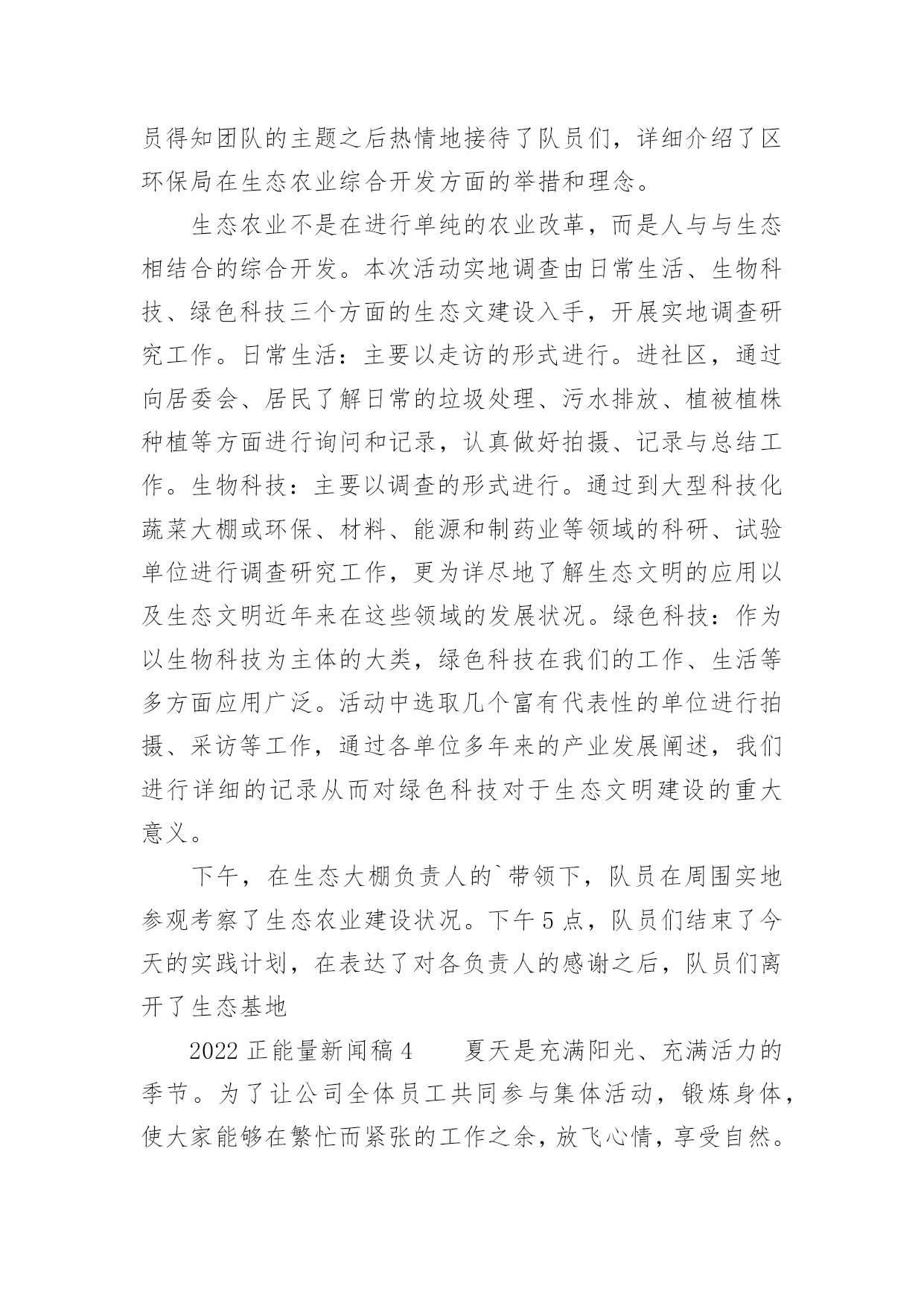 员得知团队的主题之后热情地接待了队员们，详细介绍了区环保局在生态农业综合开发方面的举措和理念。

生态农业不是在进行单纯的农业改革，而是人与与生态相结合的综合开发。本次活动实地调查由日常生活、生物科技、绿色科技三个方面的生态文建设入手，开展实地调查研究工作。日常生活：主要以走访的形式进行。进社区，通过向居委会、居民了解日常的垃圾处理、污水排放、植被植株种植等方面进行询问和记录，认真做好拍摄、记录与总结工作。生物科技：主要以调查的形式进行。通过到大型科技化蔬菜大棚或环保、材料、能源和制药业等领域的科研、试验单位进行调查研究工作，更为详尽地了解生态文明的应用以及生态文明近年来在这些领域的发展状况。绿色科技：作为以生物科技为主体的大类，绿色科技在我们的工作、生活等多方面应用广泛。活动中选取几个富有代表性的单位进行拍摄、采访等工作，通过各单位多年来的产业发展阐述，我们进行详细的记录从而对绿色科技对于生态文明建设的重大意义。

下午，在生态大棚负责人的`带领下，队员在周围实地参观考察了生态农业建设状况。下午5点，队员们结束了今天的实践计划，在表达了对各负责人的感谢之后，队员们离开了生态基地

2022正能量新闻稿4　　夏天是充满阳光、充满活力的季节。为了让公司全体员工共同参与集体活动，锻炼身体，使大家能够在繁忙而紧张的工作之余，放飞心情，享受自然。